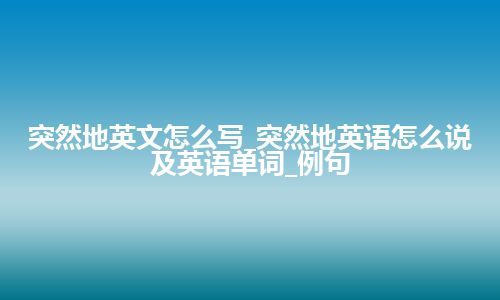 突然地英文怎么写_突然地英语怎么说及英语单词_例句